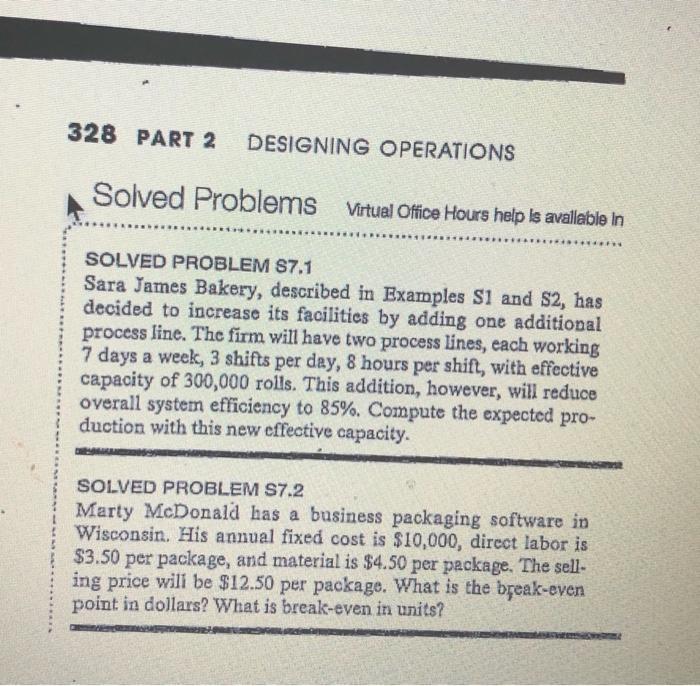 328 PART 2 DESIGNING OPERATIONS

Solved Problems Virtual Office Hours help is available in

SOLVED PROBLEM S7.1
Sara James Bakery, described in Examples S1 and S2, has decided to increase its facilities by adding one additional process line. The firm will have two process lines, each working 7 days a week, 3 shifts per day, 8 hours per shift, with effective capacity of 300,000 rolls. This addition, however, will reduce overall system efficiency to 85%. Compute the expected production with this new effective capacity.

SOLVED PROBLEM S7.2
Marty McDonald has a business packaging software in Wisconsin. His annual fixed cost is $10,000, direct labor is $3.50 per package, and material is $4.50 per package. The selling price will be $12.50 per package. What is the break-even point in dollars? What is break-even in units?